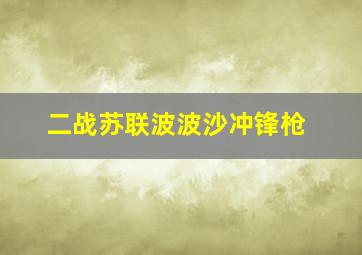 二战苏联波波沙冲锋枪